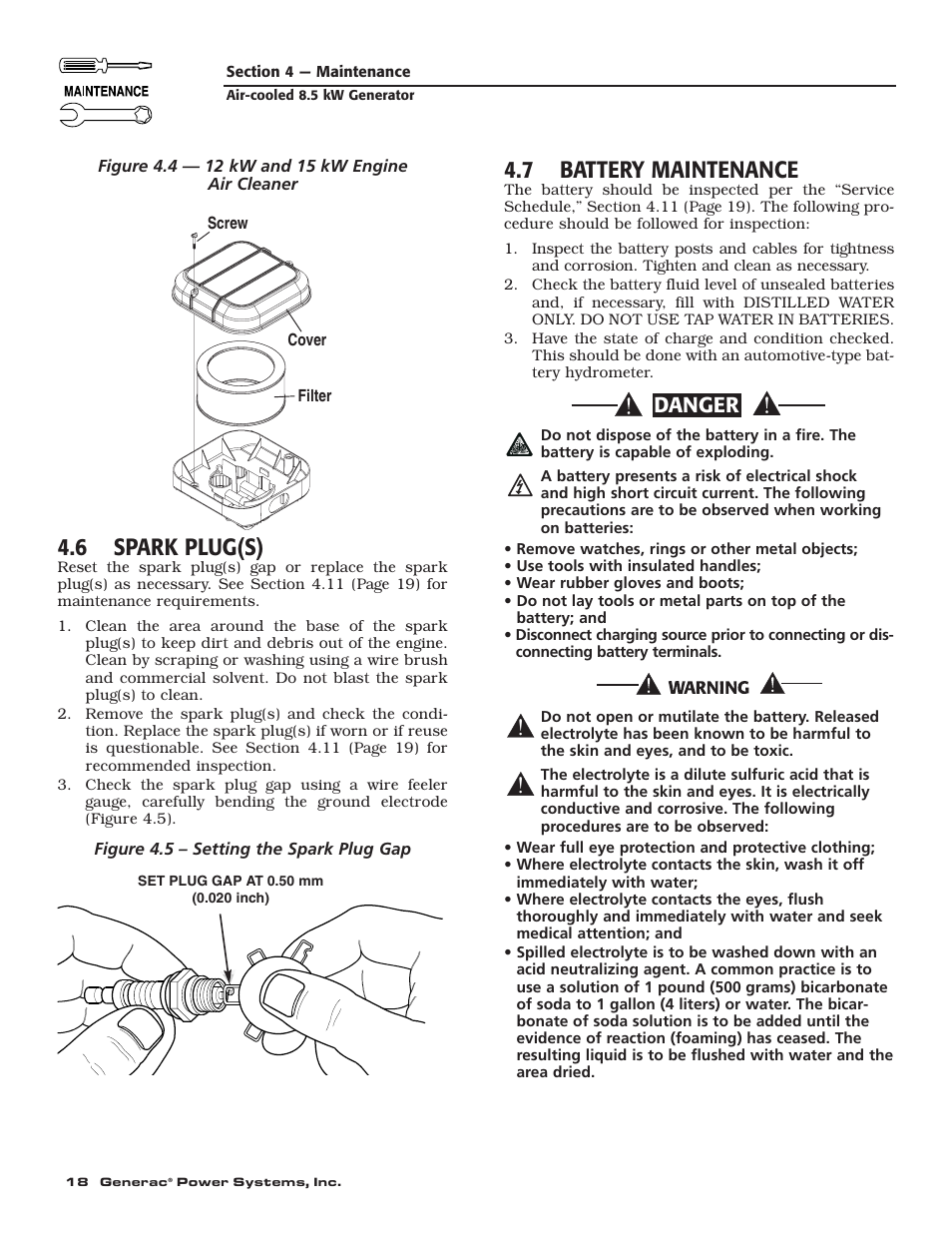 MAINTENANCE

Section 4 — Maintenance
Air-cooled 8.5 kW Generator

Figure 4.4 — 12 kW and 15 kW Engine Air Cleaner

Screw

Cover

Filter

4.6 SPARK PLUG(S)

Reset the spark plug(s) gap or replace the spark plug(s) as necessary. See Section 4.11 (Page 19) for maintenance requirements.

1. Clean the area around the base of the spark plug(s) to keep dirt and debris out of the engine. Clean by scraping or washing using a wire brush and commercial solvent. Do not blast the spark plug(s) to clean.
2. Remove the spark plug(s) and check the condition. Replace the spark plug(s) if worn or if reuse is questionable. See Section 4.11 (Page 19) for recommended inspection.
3. Check the spark plug gap using a wire feeler gauge, carefully bending the ground electrode (Figure 4.5).

Figure 4.5 – Setting the Spark Plug Gap

SET PLUG GAP AT 0.50 mm (0.020 inch)

4.7 BATTERY MAINTENANCE

The battery should be inspected per the “Service Schedule,” Section 4.11 (Page 19). The following procedure should be followed for inspection:

1. Inspect the battery posts and cables for tightness and corrosion. Tighten and clean as necessary.
2. Check the battery fluid level of unsealed batteries and, if necessary, fill with DISTILLED WATER ONLY. DO NOT USE TAP WATER IN BATTERIES.
3. Have the state of charge and condition checked. This should be done with an automotive-type battery hydrometer.

DANGER

Do not dispose of the battery in a fire. The battery is capable of exploding.

A battery presents a risk of electrical shock and high short circuit current. The following precautions are to be observed when working on batteries:

• Remove watches, rings or other metal objects;
• Use tools with insulated handles;
• Wear rubber gloves and boots;
• Do not lay tools or metal parts on top of the battery; and
• Disconnect charging source prior to connecting or disconnecting battery terminals.

WARNING

Do not open or mutilate the battery. Released electrolyte has been known to be harmful to the skin and eyes, and to be toxic.

The electrolyte is a dilute sulfuric acid that is harmful to the skin and eyes. It is electrically conductive and corrosive. The following procedures are to be observed:

• Wear full eye protection and protective clothing;
• Where electrolyte contacts the skin, wash it off immediately with water;
• Where electrolyte contacts the eyes, flush thoroughly and immediately with water and seek medical attention; and
• Spilled electrolyte is to be washed down with an acid neutralizing agent. A common practice is to use a solution of 1 pound (500 grams) bicarbonate of soda to 1 gallon (4 liters) or water. The bicarbonate of soda solution is to be added until the evidence of reaction (foaming) has ceased. The resulting liquid is to be flushed with water and the area dried.

18 Generac® Power Systems, Inc.